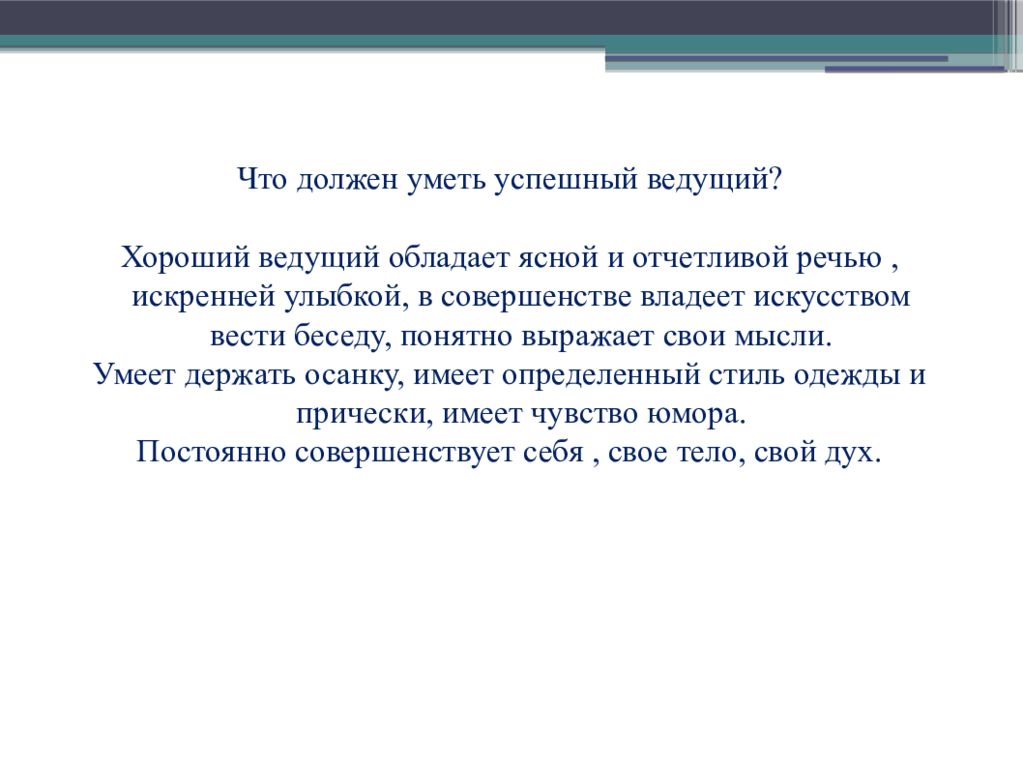 Что должен уметь успешный ведущий?

Хороший ведущий обладает ясной и отчетливой речью , искренней улыбкой, в совершенстве владеет искусством вести беседу, понятно выражает свои мысли.
Умеет держать осанку, имеет определенный стиль одежды и прически, имеет чувство юмора.
Постоянно совершенствует себя , свое тело, свой дух.